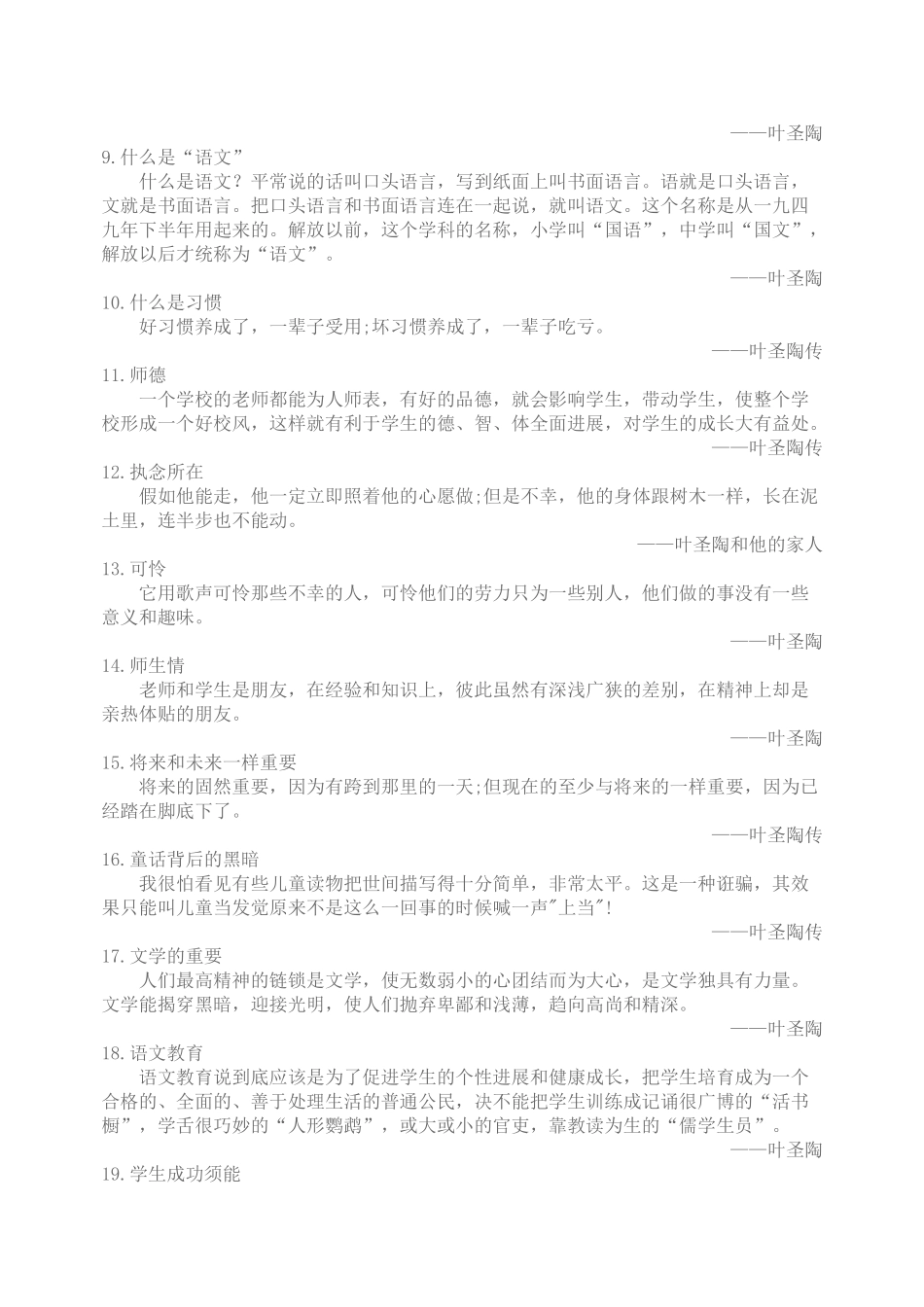 ——叶圣陶

9.什么是“语文”

什么是语文？平常说的话叫口头语言，写到纸面上叫书面语言。语就是口头语言，文就是书面语言。把口头语言和书面语言连在一起说，就叫语文。这个名称是从一九四九年下半年用起来的。解放以前，这个学科的名称，小学叫“国语”，中学叫“国文”，解放以后才统称为“语文”。

——叶圣陶

10.什么是习惯

好习惯养成了，一辈子受用;坏习惯养成了，一辈子吃亏。

——叶圣陶传

11.师德

一个学校的老师都能为人师表，有好的品德，就会影响学生，带动学生，使整个学校形成一个好校风，这样就有利于学生的德、智、体全面进展，对学生的成长大有益处。

——叶圣陶传

12.执念所在

假如他能走，他一定立即照着他的心愿做;但是不幸，他的身体跟树木一样，长在泥土里，连半步也不能动。

——叶圣陶和他的家人

13.可怜

它用歌声可怜那些不幸的人，可怜他们的劳力只为一些别人，他们做的事没有一些意义和趣味。

——叶圣陶

14.师生情

老师和学生是朋友，在经验和知识上，彼此虽然有深浅广狭的差别，在精神上却是亲热体贴的朋友。

——叶圣陶

15.将来和未来一样重要

将来的固然重要，因为有跨到那里的一天;但现在的至少与将来的一样重要，因为已经踏在脚底下了。

——叶圣陶传

16.童话背后的黑暗

我很怕看见有些儿童读物把世间描写得十分简单，非常太平。这是一种诳骗，其效果只能叫儿童当发觉原来不是这么一回事的时候喊一声"上当"!

——叶圣陶传

17.文学的重要

人们最高精神的链锁是文学，使无数弱小的心团结而为大心，是文学独具有力量。文学能揭穿黑暗，迎接光明，使人们抛弃卑鄙和浅薄，趋向高尚和精深。

——叶圣陶

18.语文教育

语文教育说到底应该是为了促进学生的个性进展和健康成长，把学生培育成为一个合格的、全面的、善于处理生活的普通公民，决不能把学生训练成记诵很广博的“活书橱”，学舌很巧妙的“人形鹦鹉”，或大或小的官吏，靠教读为生的“儒学生员”。

——叶圣陶

19.学生成功须能